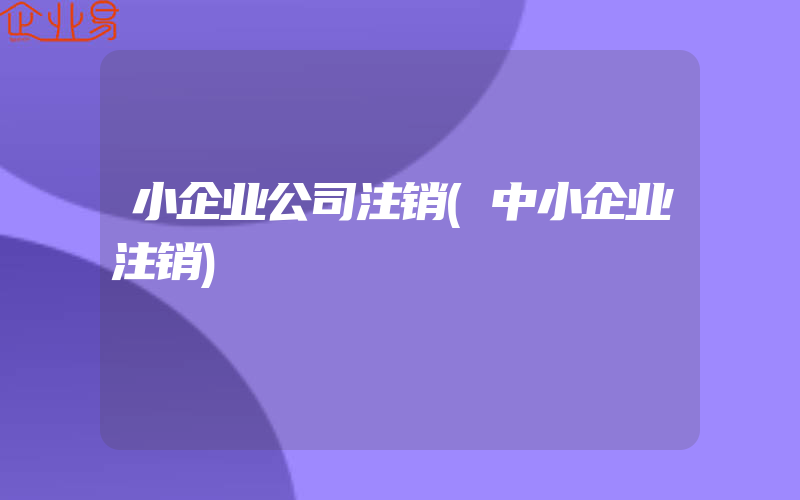 企业易

小企业公司注销(中小企业注销)